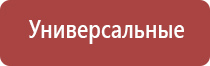 Универсальные